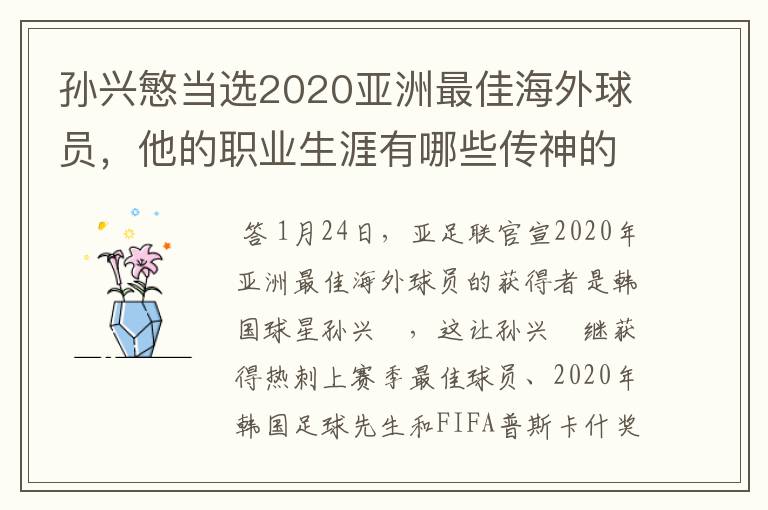 孙兴慜当选2020亚洲最佳海外球员，他的职业生涯有哪些传神的

答 1月24日，亚足联官宣2020年亚洲最佳海外球员的获得者是韩国球星孙兴 ，这让孙兴 继获得热刺上赛季最佳球员、2020年韩国足球先生和FIFA普斯卡什奖